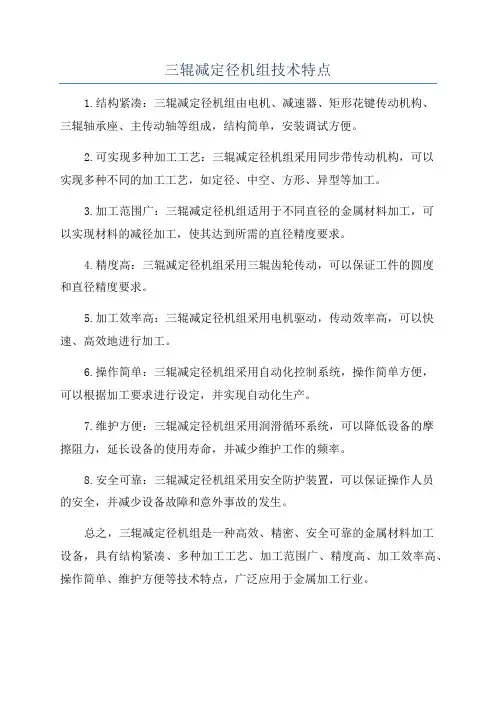 三辊减定径机组技术特点

1.结构紧凑：三辊减定径机组由电机、减速器、矩形花键传动机构、三辊轴承座、主传动轴等组成，结构简单，安装调试方便。

2.可实现多种加工工艺：三辊减定径机组采用同步带传动机构，可以实现多种不同的加工工艺，如定径、中空、方形、异型等加工。

3.加工范围广：三辊减定径机组适用于不同直径的金属材料加工，可以实现材料的减径加工，使其达到所需的直径精度要求。

4.精度高：三辊减定径机组采用三辊齿轮传动，可以保证工件的圆度和直径精度要求。

5.加工效率高：三辊减定径机组采用电机驱动，传动效率高，可以快速、高效地进行加工。

6.操作简单：三辊减定径机组采用自动化控制系统，操作简单方便，可以根据加工要求进行设定，并实现自动化生产。

7.维护方便：三辊减定径机组采用润滑循环系统，可以降低设备的摩擦阻力，延长设备的使用寿命，并减少维护工作的频率。

8.安全可靠：三辊减定径机组采用安全防护装置，可以保证操作人员的安全，并减少设备故障和意外事故的发生。

总之，三辊减定径机组是一种高效、精密、安全可靠的金属材料加工设备，具有结构紧凑、多种加工工艺、加工范围广、精度高、加工效率高、操作简单、维护方便等技术特点，广泛应用于金属加工行业。